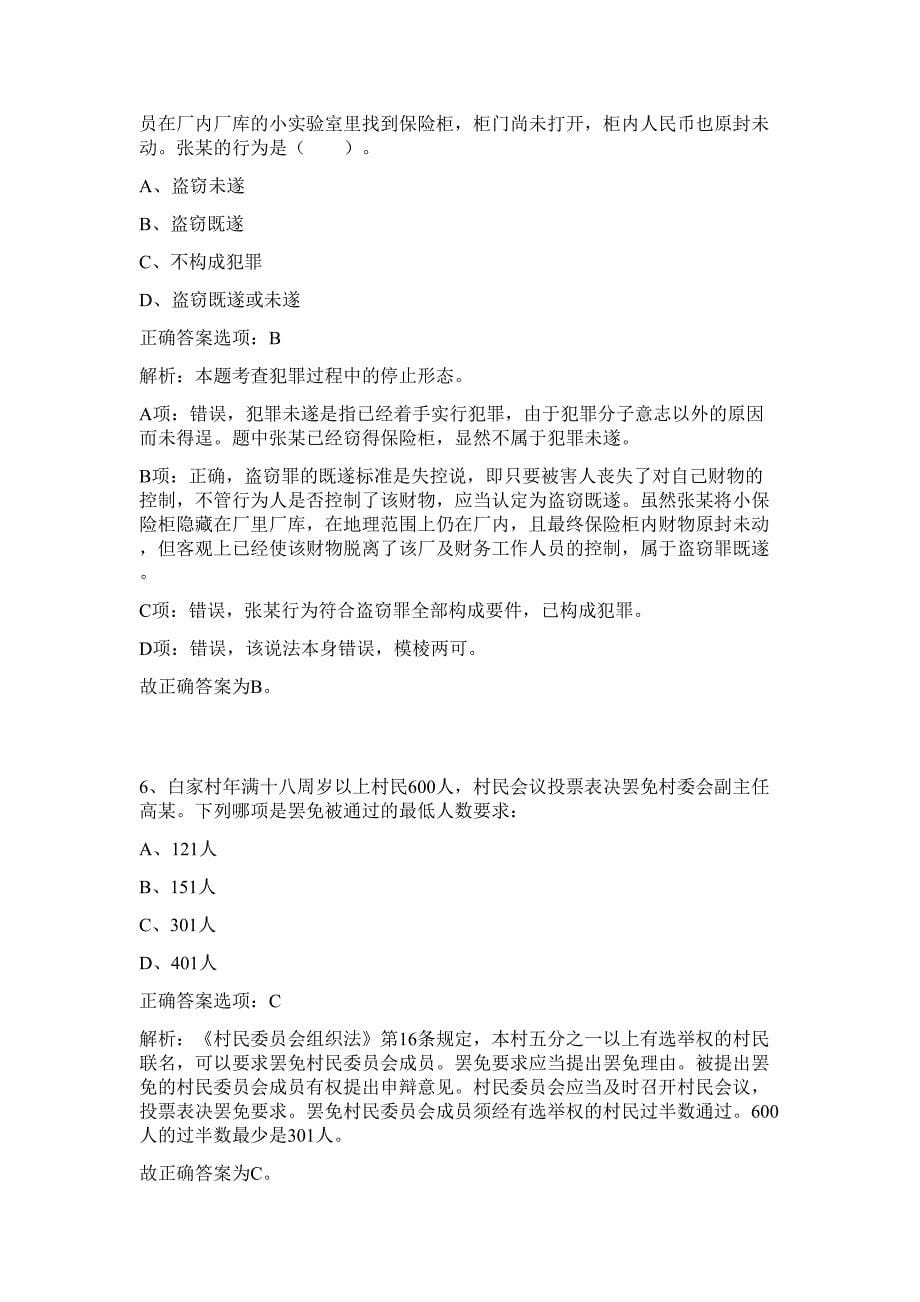 员在厂内厂库的小实验室里找到保险柜，柜门尚未打开，柜内人民币也原封未动。张某的行为是（　　）。

A、盗窃未遂

B、盗窃既遂

C、不构成犯罪

D、盗窃既遂或未遂

正确答案选项：B

解析：本题考查犯罪过程中的停止形态。

A项：错误，犯罪未遂是指已经着手实行犯罪，由于犯罪分子意志以外的原因而未得逞。题中张某已经窃得保险柜，显然不属于犯罪未遂。

B项：正确，盗窃罪的既遂标准是失控说，即只要被害人丧失了对自己财物的控制，不管行为人是否控制了该财物，应当认定为盗窃既遂。虽然张某将小保险柜隐藏在厂里厂库，在地理范围上仍在厂内，且最终保险柜内财物原封未动，但客观上已经使该财物脱离了该厂及财务工作人员的控制，属于盗窃罪既遂。

C项：错误，张某行为符合盗窃罪全部构成要件，已构成犯罪。

D项：错误，该说法本身错误，模棱两可。

故正确答案为B。

6、白家村年满十八周岁以上村民600人，村民会议投票表决罢免村委会副主任高某。下列哪项是罢免被通过的最低人数要求：

A、121人

B、151人

C、301人

D、401人

正确答案选项：C

解析：《村民委员会组织法》第16条规定，本村五分之一以上有选举权的村民联名，可以要求罢免村民委员会成员。罢免要求应当提出罢免理由。被提出罢免的村民委员会成员有权提出申辩意见。村民委员会应当及时召开村民会议，投票表决罢免要求。罢免村民委员会成员须经有选举权的村民过半数通过。600人的过半数最少是301人。

故正确答案为C。